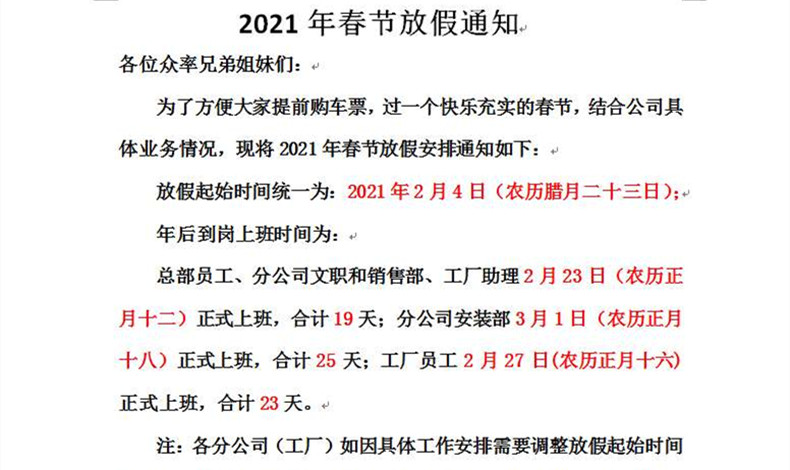 2021 年春节放假通知

各位众率兄弟姐妹们：

为了方便大家提前购车票，过一个快乐充实的春节，结合公司具体业务情况，现将 2021 年春节放假安排通知如下：

放假起始时间统一为：2021 年 2 月 4 日（农历腊月二十三日）；

年后到岗上班时间为：

总部员工、分公司文职和销售部、工厂助理 2 月 23 日（农历正月十二）正式上班，合计 19 天；分公司安装部 3 月 1 日（农历正月十八）正式上班，合计 25 天；工厂员工 2 月 27 日(农历正月十六)正式上班，合计 23 天。

注：各分公司（工厂）如因具体工作安排需要调整放假起始时间